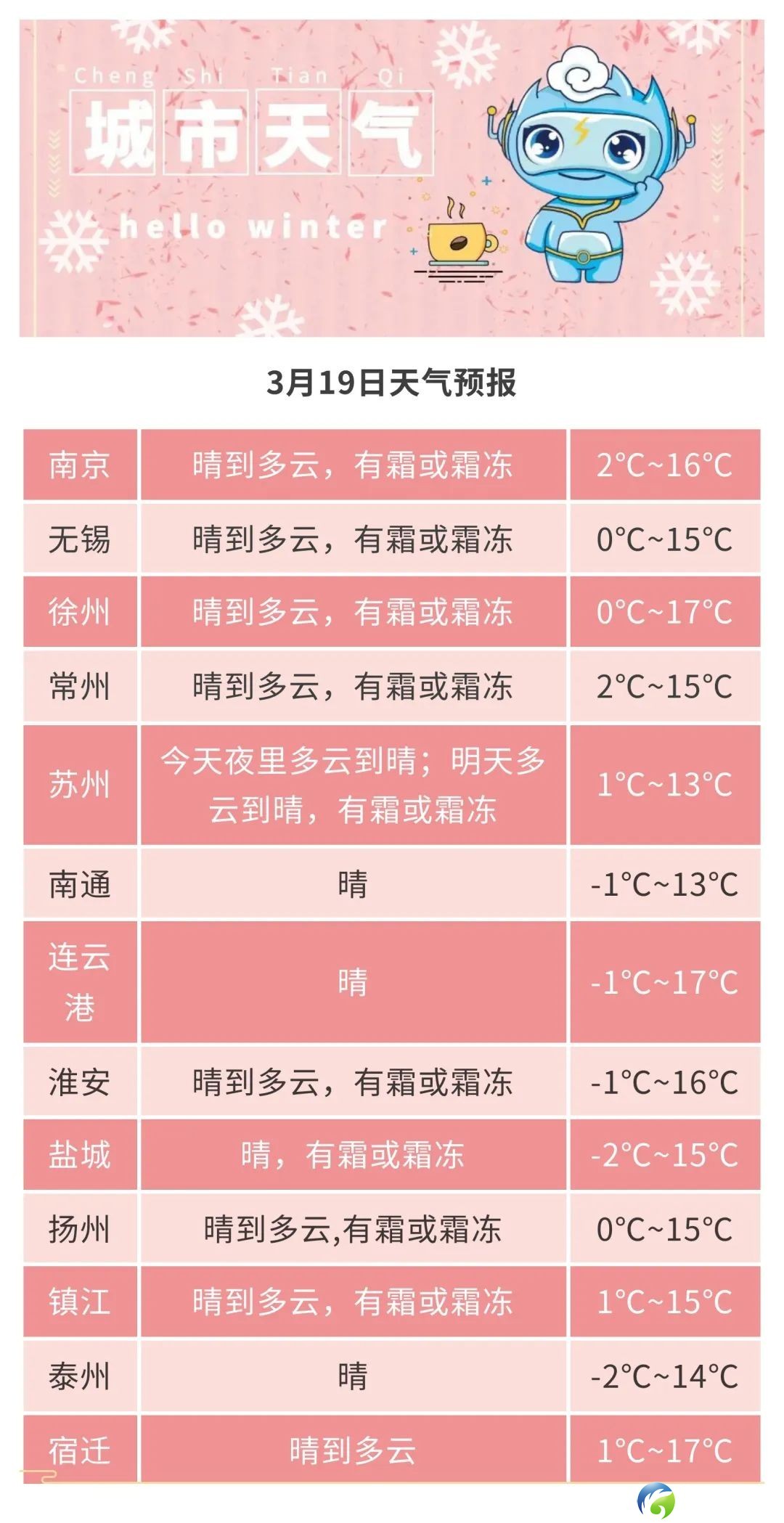 Cheng Shi Tian Qi
城市天气
hello winter

3月19日天气预报

| 南京 | 晴到多云，有霜或霜冻 | 2°C~16°C |
|---|---|---|
| 无锡 | 晴到多云，有霜或霜冻 | 0°C~15°C |
| 徐州 | 晴到多云，有霜或霜冻 | 0°C~17°C |
| 常州 | 晴到多云，有霜或霜冻 | 2°C~15°C |
| 苏州 | 今天夜里多云到晴；明天多云到晴，有霜或霜冻 | 1°C~13°C |
| 南通 | 晴 | -1°C~13°C |
| 连云港 | 晴 | -1°C~17°C |
| 淮安 | 晴到多云，有霜或霜冻 | -1°C~16°C |
| 盐城 | 晴，有霜或霜冻 | -2°C~15°C |
| 扬州 | 晴到多云,有霜或霜冻 | 0°C~15°C |
| 镇江 | 晴到多云，有霜或霜冻 | 1°C~15°C |
| 泰州 | 晴 | -2°C~14°C |
| 宿迁 | 晴到多云 | 1°C~17°C |